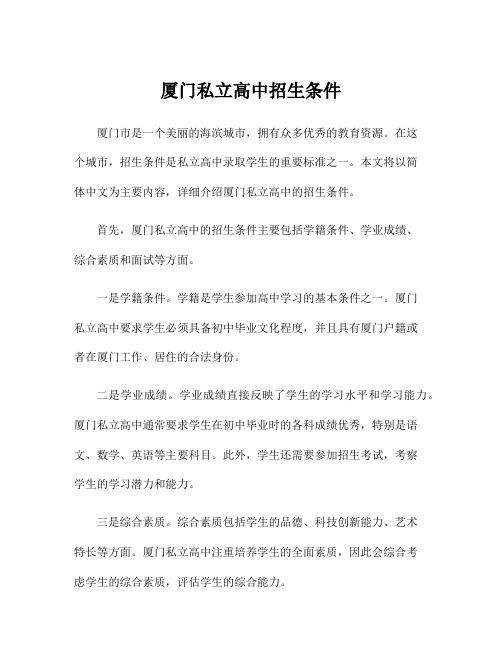 厦门私立高中招生条件

厦门市是一个美丽的海滨城市，拥有众多优秀的教育资源。在这个城市，招生条件是私立高中录取学生的重要标准之一。本文将以简体中文为主要内容，详细介绍厦门私立高中的招生条件。

首先，厦门私立高中的招生条件主要包括学籍条件、学业成绩、综合素质和面试等方面。

一是学籍条件。学籍是学生参加高中学习的基本条件之一。厦门私立高中要求学生必须具备初中毕业文化程度，并且具有厦门户籍或者在厦门工作、居住的合法身份。

二是学业成绩。学业成绩直接反映了学生的学习水平和学习能力。厦门私立高中通常要求学生在初中毕业时的各科成绩优秀，特别是语文、数学、英语等主要科目。此外，学生还需要参加招生考试，考察学生的学习潜力和能力。

三是综合素质。综合素质包括学生的品德、科技创新能力、艺术特长等方面。厦门私立高中注重培养学生的全面素质，因此会综合考虑学生的综合素质，评估学生的综合能力。